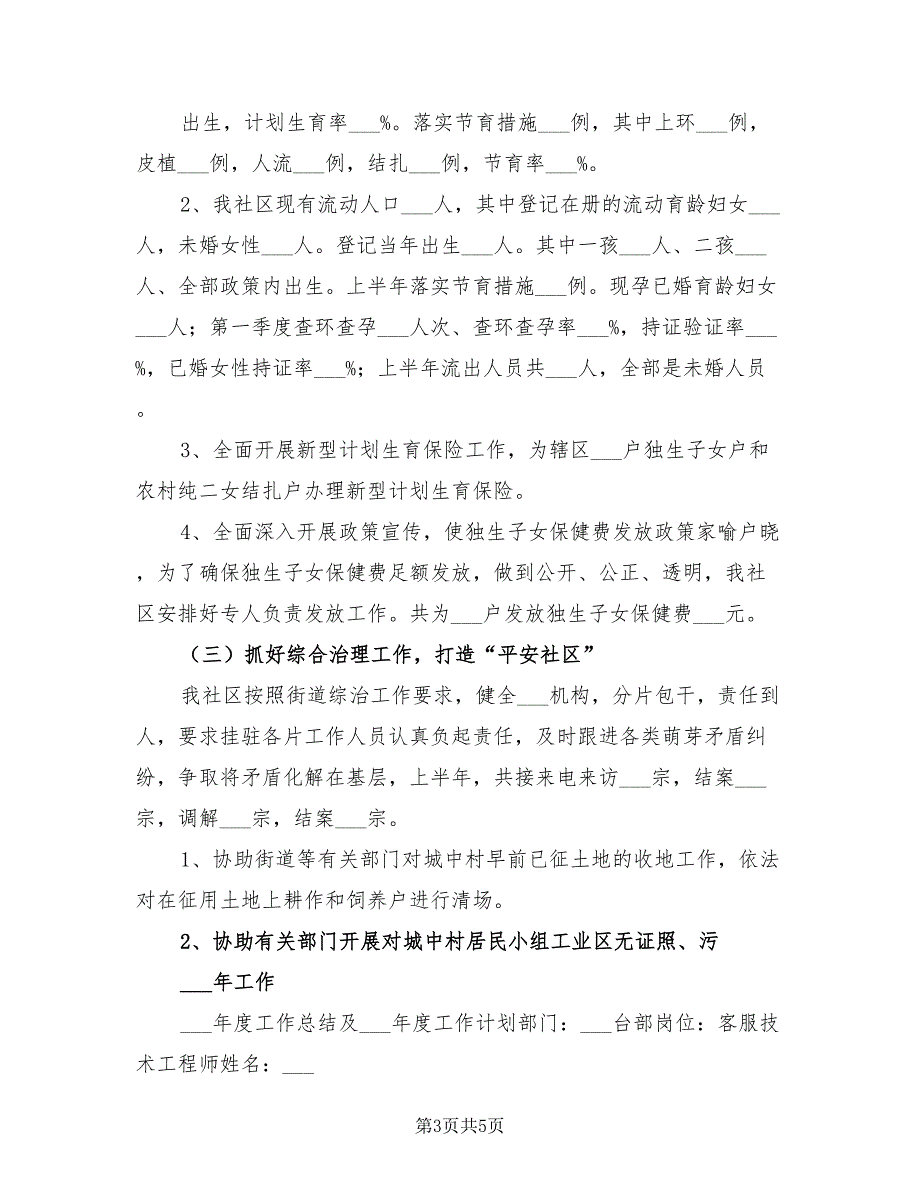 出生，计划生育率___%。落实节育措施___例，其中上环___例，皮植___例，人流___例，结扎___例，节育率___%。

2、我社区现有流动人口___人，其中登记在册的流动育龄妇女___人，未婚女性___人。登记当年出生___人。其中一孩___人、二孩___人、全部政策内出生。上半年落实节育措施___例。现孕已婚育龄妇女___人；第一季度查环查孕___人次、查环查孕率___%，持证验证率___%，已婚女性持证率___%；上半年流出人员共___人，全部是未婚人员。

3、全面开展新型计划生育保险工作，为辖区___户独生子女户和农村纯二女结扎户办理新型计划生育保险。

4、全面深入开展政策宣传，使独生子女保健费发放政策家喻户晓，为了确保独生子女保健费足额发放，做到公开、公正、透明，我社区安排好专人负责发放工作。共为___户发放独生子女保健费___元。

（三）抓好综合治理工作，打造“平安社区”

我社区按照街道综治工作要求，健全___机构，分片包干，责任到人，要求挂驻各片工作人员认真负起责任，及时跟进各类萌芽矛盾纠纷，争取将矛盾化解在基层，上半年，共接来电来访___宗，结案___宗，调解___宗，结案___宗。

1、协助街道等有关部门对城中村早前已征土地的收地工作，依法对在征用土地上耕作和饲养户进行清场。

2、协助有关部门开展对城中村居民小组工业区无证照、污

___年工作

___年度工作总结及___年度工作计划部门：___台部岗位：客服技术工程师姓名：___

第3页共5页